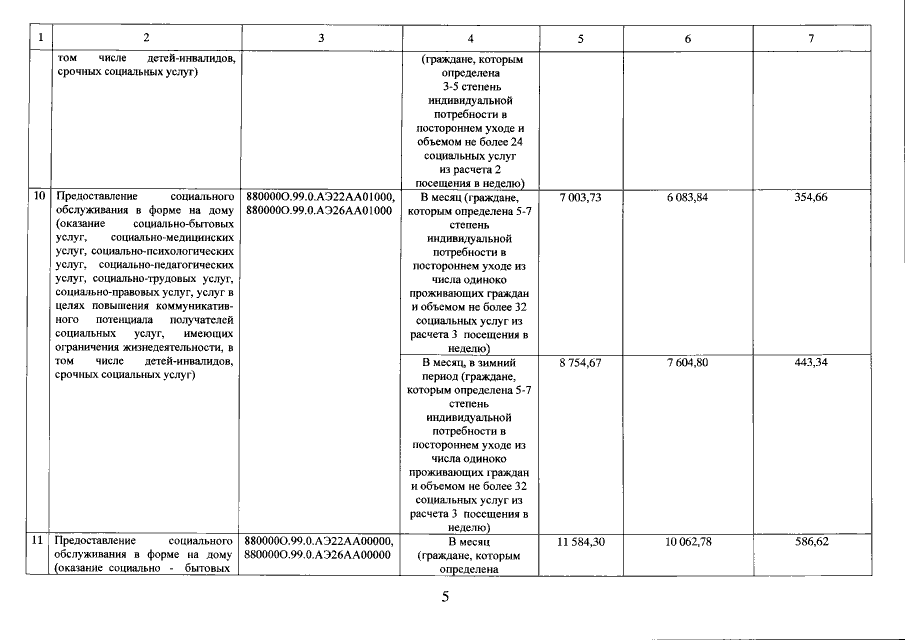 | 1 | 2 | 3 | 4 | 5 | 6 | 7 |
|---|---|---|---|---|---|---|
|  | том числе детей-инвалидов, срочных социальных услуг) |  | (граждане, которым определена 3-5 степень индивидуальной потребности в постороннем уходе и объемом не более 24 социальных услуг из расчета 2 посещения в неделю) |  |  |  |
| 10 | Предоставление социального обслуживания в форме на дому (оказание социально-бытовых услуг, социально-медицинских услуг, социально-психологических услуг, социально-педагогических услуг, социально-трудовых услуг, социально-правовых услуг, услуг в целях повышения коммуникативного потенциала получателей социальных услуг, имеющих ограничения жизнедеятельности, в том числе детей-инвалидов, срочных социальных услуг) | 880000О.99.0.АЭ22АА01000, 880000О.99.0.АЭ26АА01000 | В месяц (граждане, которым определена 5-7 степень индивидуальной потребности в постороннем уходе из числа одиноко проживающих граждан и объемом не более 32 социальных услуг из расчета 3 посещения в неделю) | 7 003,73 | 6 083,84 | 354,66 |
|  |  |  | В месяц, в зимний период (граждане, которым определена 5-7 степень индивидуальной потребности в постороннем уходе из числа одиноко проживающих граждан и объемом не более 32 социальных услуг из расчета 3 посещения в неделю) | 8 754,67 | 7 604,80 | 443,34 |
| 11 | Предоставление социального обслуживания в форме на дому (оказание социально - бытовых | 880000О.99.0.АЭ22АА00000, 880000О.99.0.АЭ26АА00000 | В месяц (граждане, которым определена | 11 584,30 | 10 062,78 | 586,62 |

5